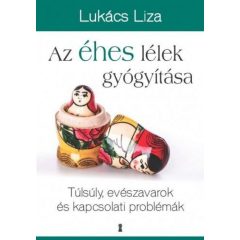 Lukács Liza

Az éhes lélek gyógyítása

Túlsúly, evészavarok és kapcsolati problémák